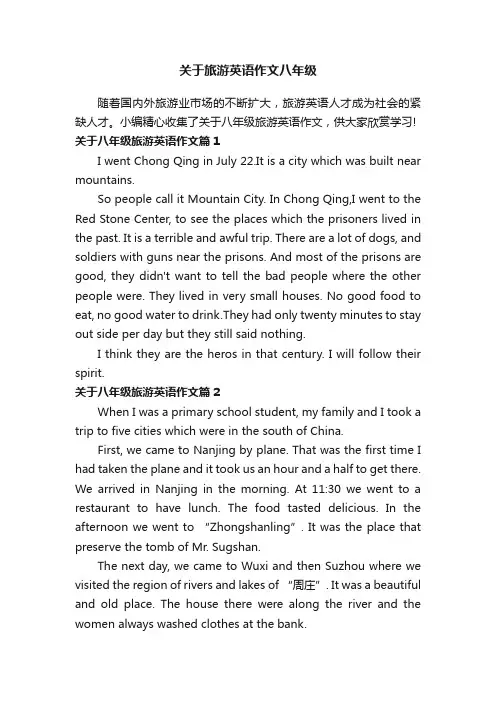 关于旅游英语作文八年级

随着国内外旅游业市场的不断扩大，旅游英语人才成为社会的紧缺人才。小编精心收集了关于八年级旅游英语作文，供大家欣赏学习!

关于八年级旅游英语作文篇1

I went Chong Qing in July 22.It is a city which was built near mountains.

So people call it Mountain City. In Chong Qing,I went to the Red Stone Center, to see the places which the prisoners lived in the past. It is a terrible and awful trip. There are a lot of dogs, and soldiers with guns near the prisons. And most of the prisons are good, they didn't want to tell the bad people where the other people were. They lived in very small houses. No good food to eat, no good water to drink.They had only twenty minutes to stay out side per day but they still said nothing.

I think they are the heros in that century. I will follow their spirit.

关于八年级旅游英语作文篇2

When I was a primary school student, my family and I took a trip to five cities which were in the south of China.

First, we came to Nanjing by plane. That was the first time I had taken the plane and it took us an hour and a half to get there. We arrived in Nanjing in the morning. At 11:30 we went to a restaurant to have lunch. The food tasted delicious. In the afternoon we went to "Zhongshanling". It was the place that preserve the tomb of Mr. Sugshan.

The next day, we came to Wuxi and then Suzhou where we visited the region of rivers and lakes of "周庄". It was a beautiful and old place. The house there were along the river and the women always washed clothes at the bank.